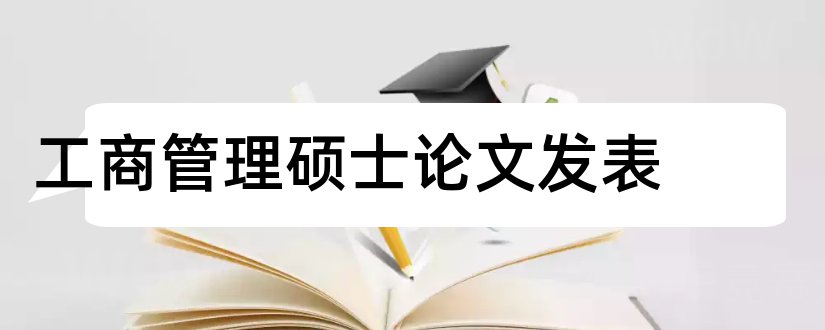 工商管理硕士论文发表